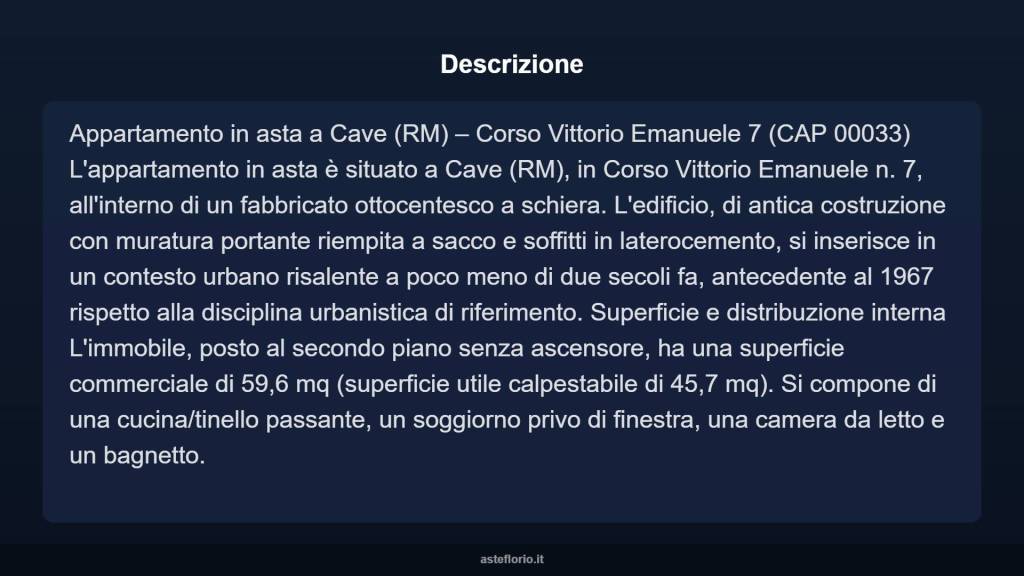 Descrizione

Appartamento in asta a Cave (RM) – Corso Vittorio Emanuele 7 (CAP 00033) L'appartamento in asta è situato a Cave (RM), in Corso Vittorio Emanuele n. 7, all'interno di un fabbricato ottocentesco a schiera. L'edificio, di antica costruzione con muratura portante riempita a sacco e soffitti in laterocemento, si inserisce in un contesto urbano risalente a poco meno di due secoli fa, antecedente al 1967 rispetto alla disciplina urbanistica di riferimento. Superficie e distribuzione interna L'immobile, posto al secondo piano senza ascensore, ha una superficie commerciale di 59,6 mq (superficie utile calpestabile di 45,7 mq). Si compone di una cucina/tinello passante, un soggiorno privo di finestra, una camera da letto e un bagnetto.

asteflorio.it